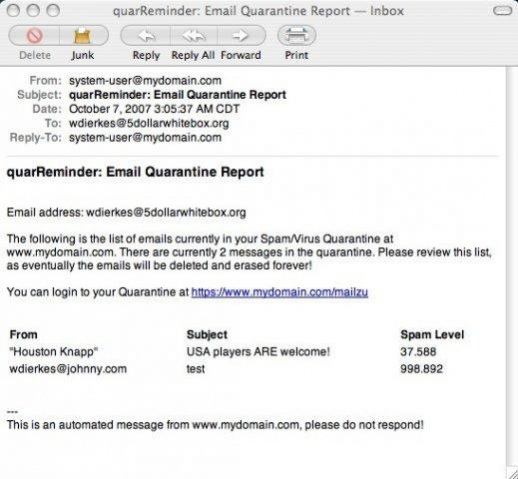 quarReminder: Email Quarantine Report — Inbox

Delete Junk Reply Reply All Forward Print

From: system-user@mydomain.com
Subject: quarReminder: Email Quarantine Report
Date: October 7, 2007 3:05:37 AM CDT
To: wdierkes@5dollarwhitebox.org
Reply-To: system-user@mydomain.com

quarReminder: Email Quarantine Report

Email address: wdierkes@5dollarwhitebox.org

The following is the list of emails currently in your Spam/Virus Quarantine at www.mydomain.com. There are currently 2 messages in the quarantine. Please review this list, as eventually the emails will be deleted and erased forever!

You can login to your Quarantine at https://www.mydomain.com/mailzu

| From | Subject | Spam Level |
|---|---|---|
| "Houston Knapp" | USA players ARE welcome! | 37.588 |
| wdierkes@johnny.com | test | 998.892 |

---
This is an automated message from www.mydomain.com, please do not respond!